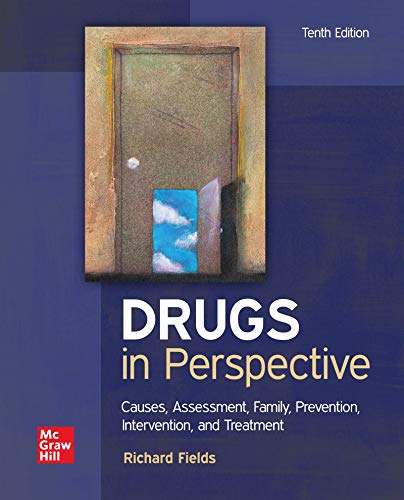 Tenth Edition

DRUGS
in Perspective

Causes, Assessment, Family, Prevention, Intervention, and Treatment

Mc Graw Hill

Richard Fields